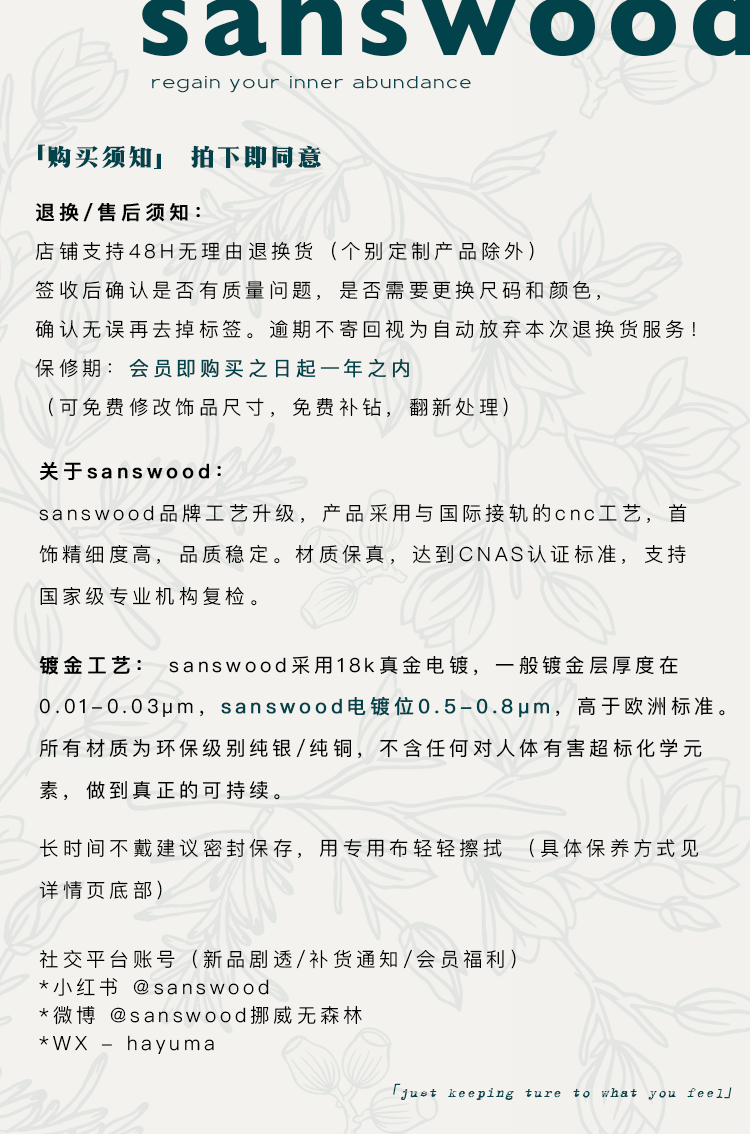 sanswood
regain your inner abundance

「购买须知」 拍下即同意

退换/售后须知：
店铺支持48H无理由退换货（个别定制产品除外）
签收后确认是否有质量问题，是否需要更换尺码和颜色，
确认无误再去掉标签。逾期不寄回视为自动放弃本次退换货服务！
保修期：会员即购买之日起一年之内
（可免费修改饰品尺寸，免费补钻，翻新处理）

关于sanswood：
sanswood品牌工艺升级，产品采用与国际接轨的cnc工艺，首饰精细度高，品质稳定。材质保真，达到CNAS认证标准，支持国家级专业机构复检。

镀金工艺： sanswood采用18k真金电镀，一般镀金层厚度在0.01-0.03μm，sanswood电镀位0.5-0.8μm，高于欧洲标准。所有材质为环保级别纯银/纯铜，不含任何对人体有害超标化学元素，做到真正的可持续。

长时间不戴建议密封保存，用专用布轻轻擦拭 （具体保养方式见详情页底部）

社交平台账号（新品剧透/补货通知/会员福利）
*小红书 @sanswood
*微博 @sanswood挪威无森林
*WX - hayuma

「just keeping ture to what you feel」